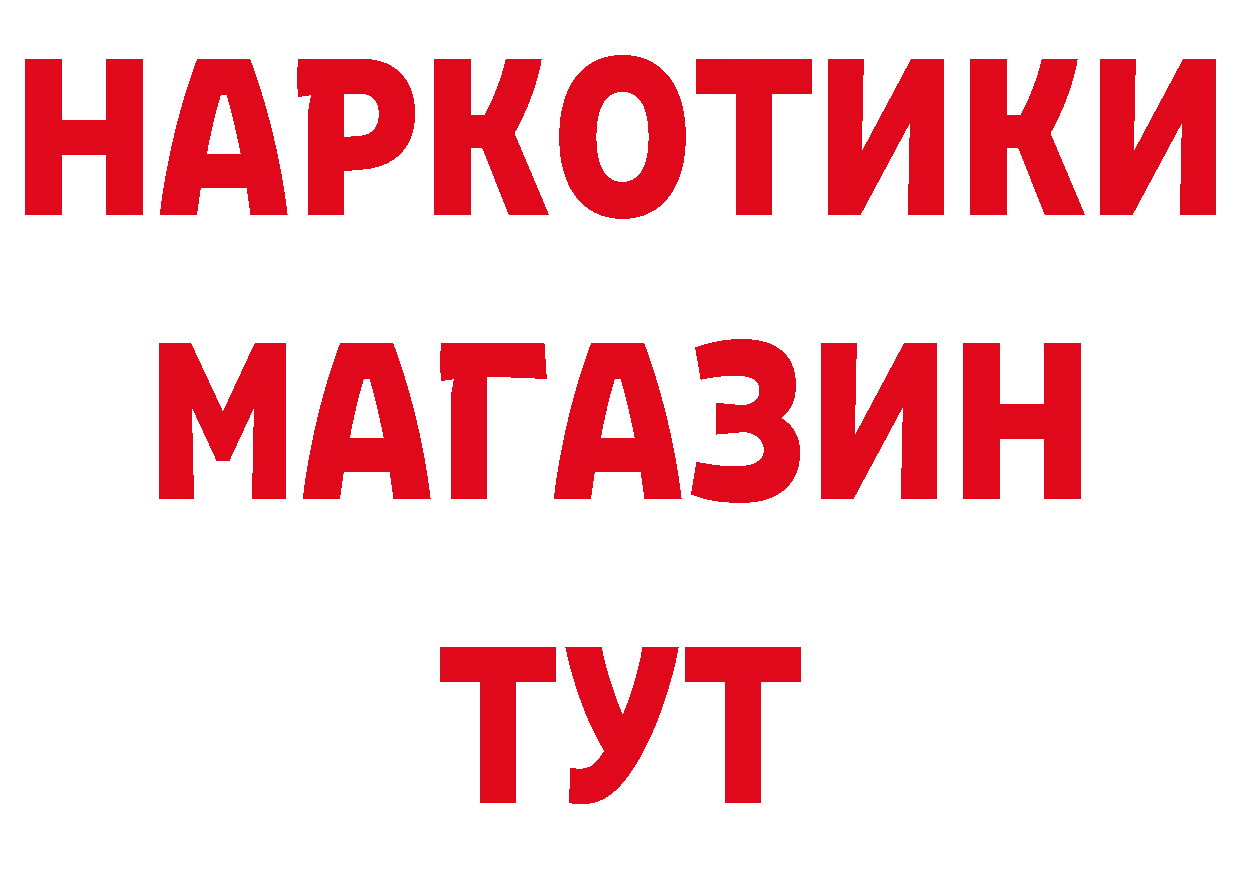 НАРКОТИКИ
МАГАЗИН
ТУТ